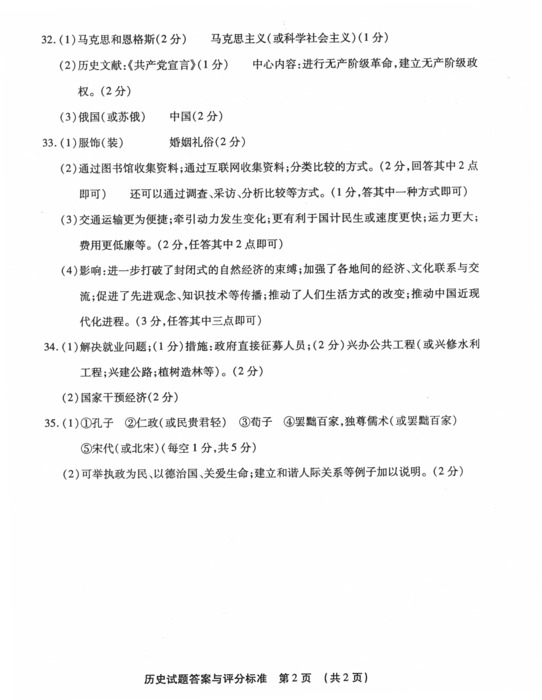 32.(1)马克思和恩格斯(2分)　马克思主义(或科学社会主义)(1分)

(2)历史文献:《共产党宣言》(1分)　中心内容:进行无产阶级革命,建立无产阶级政权。(2分)

(3)俄国(或苏俄)　中国(2分)

33.(1)服饰(装)　婚姻礼俗(2分)

(2)通过图书馆收集资料;通过互联网收集资料;分类比较的方式。(2分,回答其中2点即可)　还可以通过调查、采访、分析比较等方式。(1分,答其中一种方式即可)

(3)交通运输更为便捷;牵引动力发生变化;更有利于国计民生或速度更快;运力更大;费用更低廉等。(2分,任答其中2点即可)

(4)影响:进一步打破了封闭式的自然经济的束缚;加强了各地间的经济、文化联系与交流;促进了先进观念、知识技术等传播;推动了人们生活方式的改变;推动中国近现代化进程。(3分,任答其中三点即可)

34.(1)解决就业问题;(1分)措施:政府直接征募人员;(2分)兴办公共工程(或兴修水利工程;兴建公路;植树造林等)。(2分)

(2)国家干预经济(2分)

35.(1)①孔子　②仁政(或民贵君轻)　③荀子　④罢黜百家,独尊儒术(或罢黜百家)　⑤宋代(或北宋)(每空1分,共5分)

(2)可举执政为民、以德治国、关爱生命;建立和谐人际关系等例子加以说明。(2分)

历史试题答案与评分标准　第2页　(共2页)